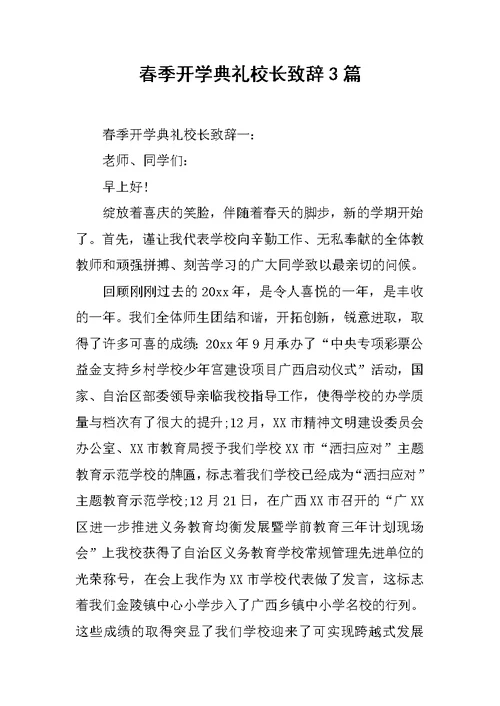 春季开学典礼校长致辞3篇

春季开学典礼校长致辞一:

老师、同学们:

早上好!

绽放着喜庆的笑脸，伴随着春天的脚步，新的学期开始了。首先，谨让我代表学校向辛勤工作、无私奉献的全体教教师和顽强拼搏、刻苦学习的广大同学致以最亲切的问候。

回顾刚刚过去的20xx年，是令人喜悦的一年，是丰收的一年。我们全体师生团结和谐，开拓创新，锐意进取，取得了许多可喜的成绩：20xx年9月承办了“中央专项彩票公益金支持乡村学校少年宫建设项目广西启动仪式”活动，国家、自治区部委领导亲临我校指导工作，使得学校的办学质量与档次有了很大的提升;12月，XX市精神文明建设委员会办公室、XX市教育局授予我们学校XX市“洒扫应对”主题教育示范学校的牌匾，标志着我们学校已经成为“洒扫应对”主题教育示范学校;12月21日，在广西XX市召开的“广XX区进一步推进义务教育均衡发展暨学前教育三年计划现场会”上我校获得了自治区义务教育学校常规管理先进单位的光荣称号，在会上我作为XX市学校代表做了发言，这标志着我们金陵镇中心小学步入了广西乡镇中小学名校的行列。这些成绩的取得突显了我们学校迎来了可实现跨越式发展